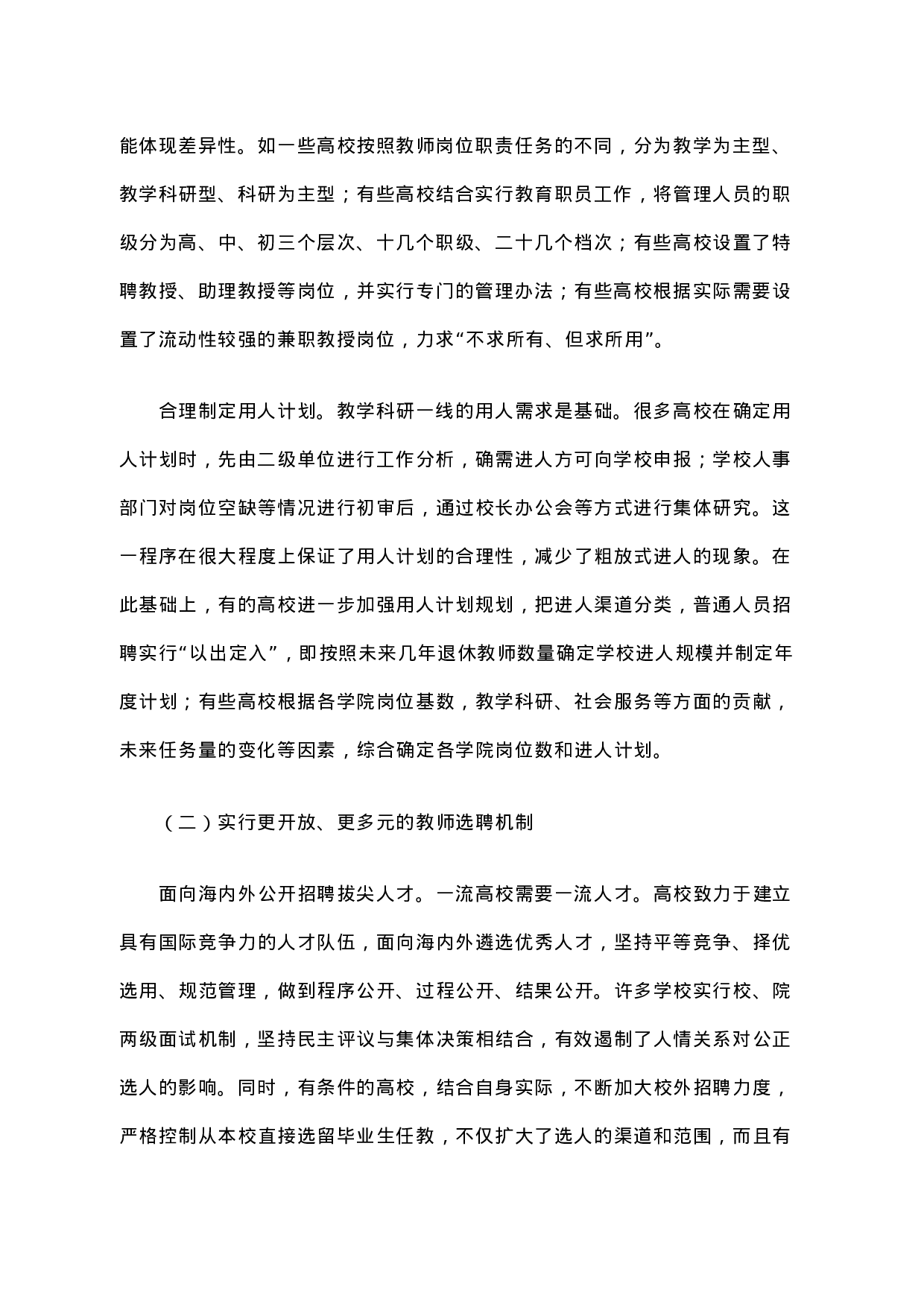 能体现差异性。如一些高校按照教师岗位职责任务的不同，分为教学为主型、教学科研型、科研为主型；有些高校结合实行教育职员工作，将管理人员的职级分为高、中、初三个层次、十几个职级、二十几个档次；有些高校设置了特聘教授、助理教授等岗位，并实行专门的管理办法；有些高校根据实际需要设置了流动性较强的兼职教授岗位，力求“不求所有、但求所用”。

合理制定用人计划。教学科研一线的用人需求是基础。很多高校在确定用人计划时，先由二级单位进行工作分析，确需进人方可向学校申报；学校人事部门对岗位空缺等情况进行初审后，通过校长办公会等方式进行集体研究。这一程序在很大程度上保证了用人计划的合理性，减少了粗放式进人的现象。在此基础上，有的高校进一步加强用人计划规划，把进人渠道分类，普通人员招聘实行“以出定入”，即按照未来几年退休教师数量确定学校进人规模并制定年度计划；有些高校根据各学院岗位基数，教学科研、社会服务等方面的贡献，未来任务量的变化等因素，综合确定各学院岗位数和进人计划。

（二）实行更开放、更多元的教师选聘机制

面向海内外公开招聘拔尖人才。一流高校需要一流人才。高校致力于建立具有国际竞争力的人才队伍，面向海内外遴选优秀人才，坚持平等竞争、择优选用、规范管理，做到程序公开、过程公开、结果公开。许多学校实行校、院两级面试机制，坚持民主评议与集体决策相结合，有效遏制了人情关系对公正选人的影响。同时，有条件的高校，结合自身实际，不断加大校外招聘力度，严格控制从本校直接选留毕业生任教，不仅扩大了选人的渠道和范围，而且有